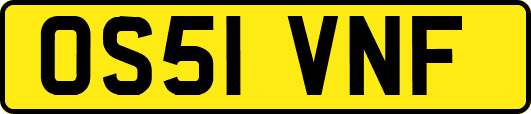 OS51 VNF